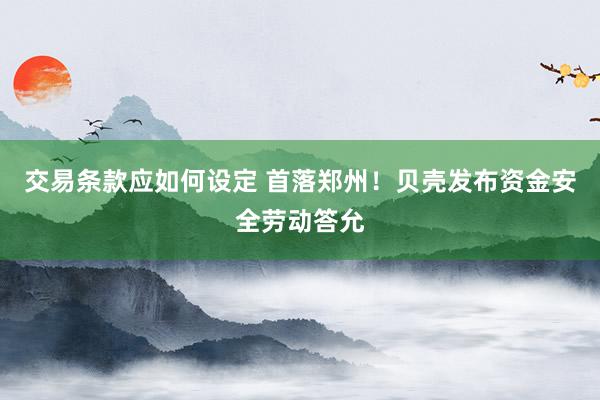 交易条款应如何设定 首落郑州！贝壳发布资金安全劳动答允